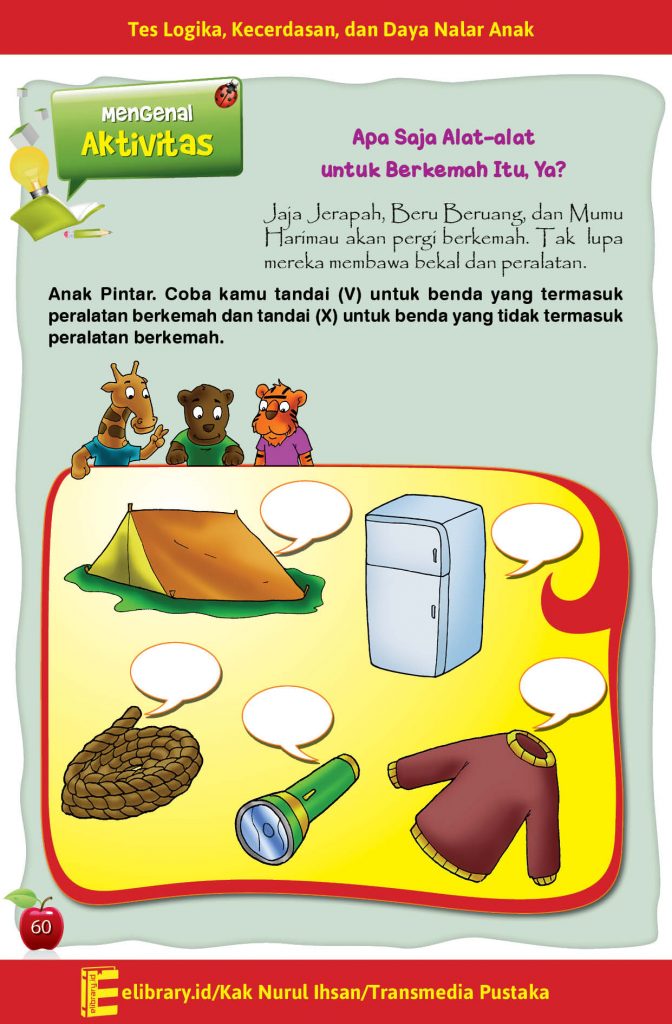 Tes Logika, Kecerdasan, dan Daya Nalar Anak

Mengenal Aktivitas

Apa Saja Alat-alat untuk Berkemah Itu, Ya?

Jaja Jerapah, Beru Beruang, dan Mumu Harimau akan pergi berkemah. Tak lupa mereka membawa bekal dan peralatan.

Anak Pintar. Coba kamu tandai (V) untuk benda yang termasuk peralatan berkemah dan tandai (X) untuk benda yang tidak termasuk peralatan berkemah.

60

elibrary.id/Kak Nurul Ihsan/Transmedia Pustaka